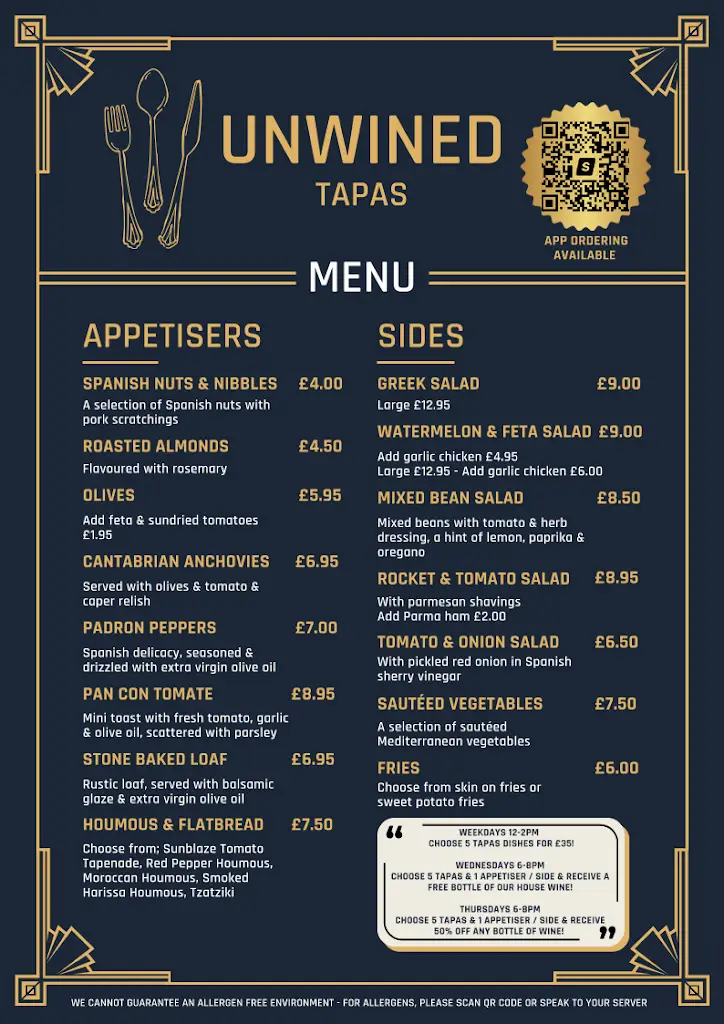 UNWINED
TAPAS

APP ORDERING AVAILABLE

MENU

APPETISERS

SPANISH NUTS & NIBBLES £4.00
A selection of Spanish nuts with pork scratchings

ROASTED ALMONDS £4.50
Flavoured with rosemary

OLIVES £5.95
Add feta & sundried tomatoes £1.95

CANTABRIAN ANCHOVIES £6.95
Served with olives & tomato & caper relish

PADRON PEPPERS £7.00
Spanish delicacy, seasoned & drizzled with extra virgin olive oil

PAN CON TOMATE £8.95
Mini toast with fresh tomato, garlic & olive oil, scattered with parsley

STONE BAKED LOAF £6.95
Rustic loaf, served with balsamic glaze & extra virgin olive oil

HOUMOUS & FLATBREAD £7.50
Choose from; Sunblaze Tomato Tapenade, Red Pepper Houmous, Moroccan Houmous, Smoked Harissa Houmous, Tzatziki

SIDES

GREEK SALAD £9.00
Large £12.95

WATERMELON & FETA SALAD £9.00
Add garlic chicken £4.95
Large £12.95 - Add garlic chicken £6.00

MIXED BEAN SALAD £8.50
Mixed beans with tomato & herb dressing, a hint of lemon, paprika & oregano

ROCKET & TOMATO SALAD £8.95
With parmesan shavings
Add Parma ham £2.00

TOMATO & ONION SALAD £6.50
With pickled red onion in Spanish sherry vinegar

SAUTÉED VEGETABLES £7.50
A selection of sautéed Mediterranean vegetables

FRIES £6.00
Choose from skin on fries or sweet potato fries

WEEKDAYS 12-2PM
CHOOSE 5 TAPAS DISHES FOR £35!

WEDNESDAYS 6-8PM
CHOOSE 5 TAPAS & 1 APPETISER / SIDE & RECEIVE A FREE BOTTLE OF OUR HOUSE WINE!

THURSDAYS 6-8PM
CHOOSE 5 TAPAS & 1 APPETISER / SIDE & RECEIVE 50% OFF ANY BOTTLE OF WINE!

WE CANNOT GUARANTEE AN ALLERGEN FREE ENVIRONMENT - FOR ALLERGENS, PLEASE SCAN QR CODE OR SPEAK TO YOUR SERVER